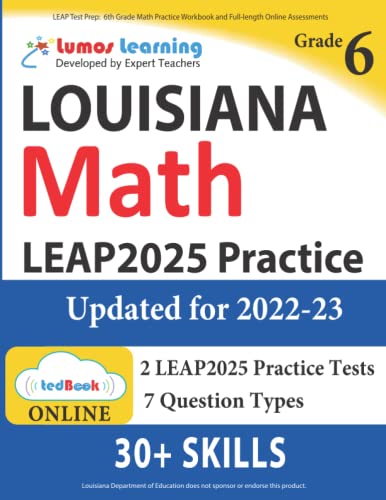 LEAP Test Prep: 6th Grade Math Practice Workbook and Full-length Online Assessments

Lumos Learning
Developed by Expert Teachers

Grade 6

LOUISIANA

Math

LEAP2025 Practice

Updated for 2022-23

tedBook

ONLINE

2 LEAP2025 Practice Tests

7 Question Types

30+ SKILLS

Louisiana Department of Education does not sponsor or endorse this product.